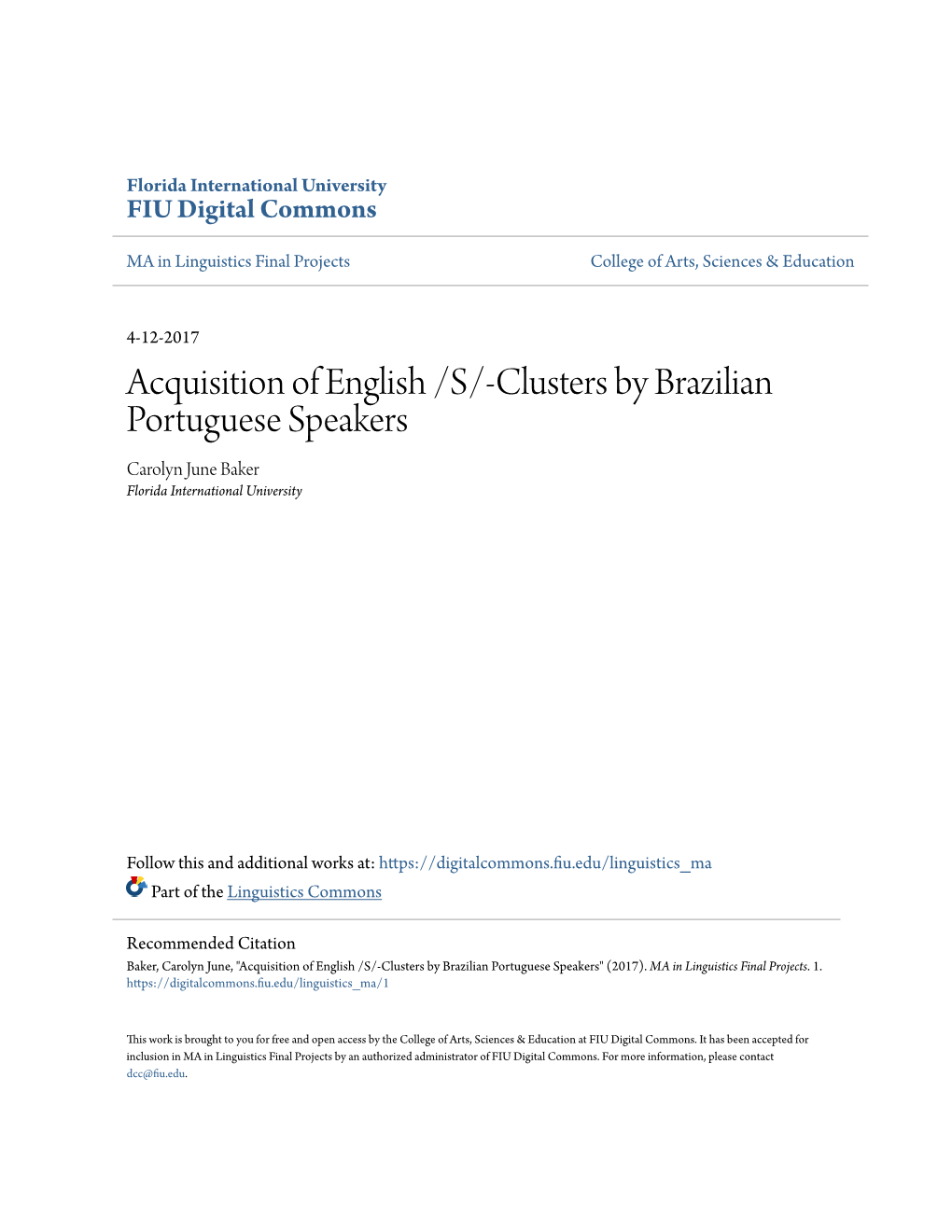 Florida International University
FIU Digital Commons

MA in Linguistics Final Projects

College of Arts, Sciences & Education

4-12-2017

Acquisition of English /S/-Clusters by Brazilian Portuguese Speakers

Carolyn June Baker
Florida International University

Follow this and additional works at: https://digitalcommons.fiu.edu/linguistics_ma

Part of the Linguistics Commons

Recommended Citation
Baker, Carolyn June, "Acquisition of English /S/-Clusters by Brazilian Portuguese Speakers" (2017). MA in Linguistics Final Projects. 1.
https://digitalcommons.fiu.edu/linguistics_ma/1

This work is brought to you for free and open access by the College of Arts, Sciences & Education at FIU Digital Commons. It has been accepted for inclusion in MA in Linguistics Final Projects by an authorized administrator of FIU Digital Commons. For more information, please contact dcc@fiu.edu.